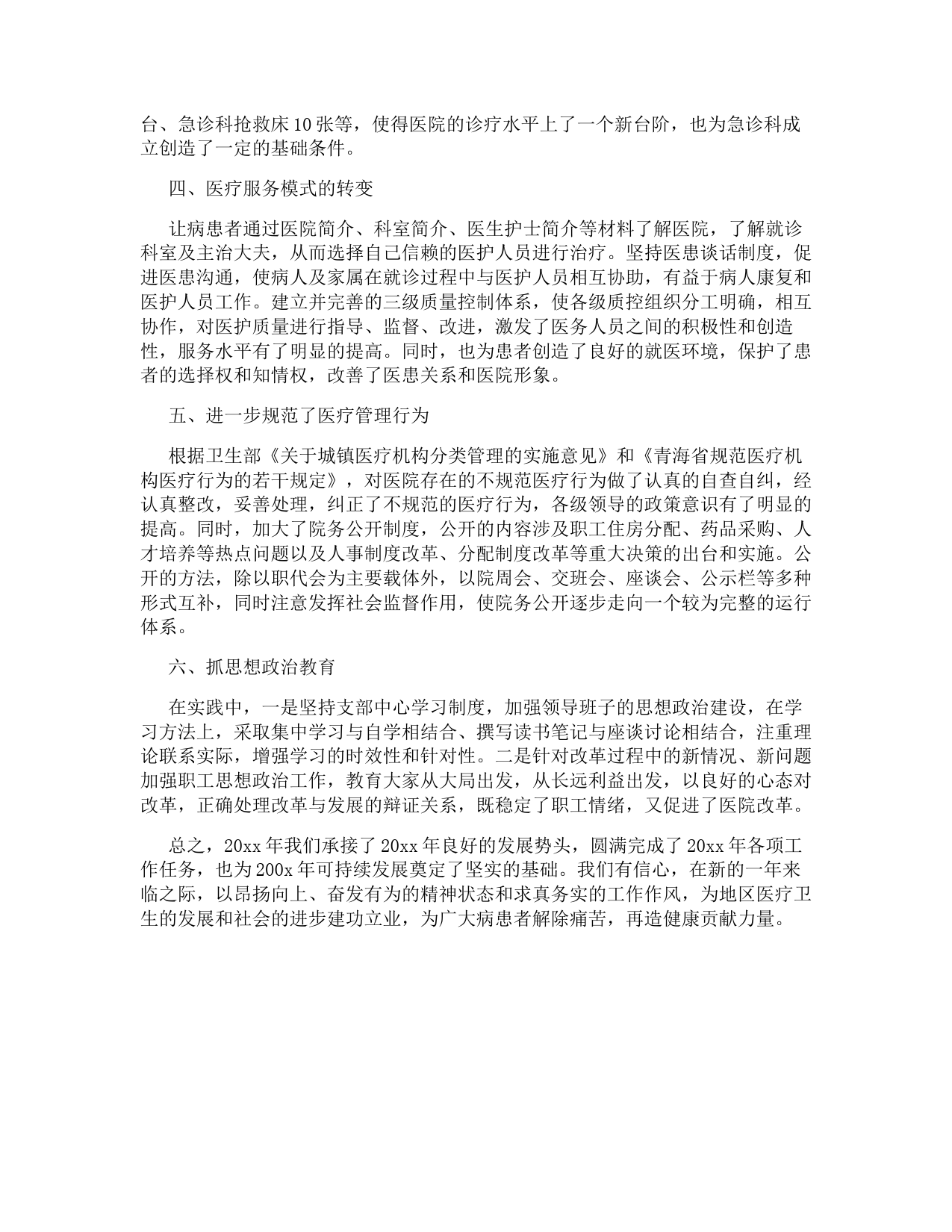 台、急诊科抢救床10张等，使得医院的诊疗水平上了一个新台阶，也为急诊科成立创造了一定的基础条件。

四、医疗服务模式的转变

让病患者通过医院简介、科室简介、医生护士简介等材料了解医院，了解就诊科室及主治大夫，从而选择自己信赖的医护人员进行治疗。坚持医患谈话制度，促进医患沟通，使病人及家属在就诊过程中与医护人员相互协助，有益于病人康复和医护人员工作。建立并完善的三级质量控制体系，使各级质控组织分工明确，相互协作，对医护质量进行指导、监督、改进，激发了医务人员之间的积极性和创造性，服务水平有了明显的提高。同时，也为患者创造了良好的就医环境，保护了患者的选择权和知情权，改善了医患关系和医院形象。

五、进一步规范了医疗管理行为

根据卫生部《关于城镇医疗机构分类管理的实施意见》和《青海省规范医疗机构医疗行为的若干规定》，对医院存在的不规范医疗行为做了认真的自查自纠，经认真整改，妥善处理，纠正了不规范的医疗行为，各级领导的政策意识有了明显的提高。同时，加大了院务公开制度，公开的内容涉及职工住房分配、药品采购、人才培养等热点问题以及人事制度改革、分配制度改革等重大决策的出台和实施。公开的方法，除以职代会为主要载体外，以院周会、交班会、座谈会、公示栏等多种形式互补，同时注意发挥社会监督作用，使院务公开逐步走向一个较为完整的运行体系。

六、抓思想政治教育

在实践中，一是坚持支部中心学习制度，加强领导班子的思想政治建设，在学习方法上，采取集中学习与自学相结合、撰写读书笔记与座谈讨论相结合，注重理论联系实际，增强学习的时效性和针对性。二是针对改革过程中的新情况、新问题加强职工思想政治工作，教育大家从大局出发，从长远利益出发，以良好的心态对改革，正确处理改革与发展的辩证关系，既稳定了职工情绪，又促进了医院改革。

总之，20xx年我们承接了20xx年良好的发展势头，圆满完成了20xx年各项工作任务，也为200x年可持续发展奠定了坚实的基础。我们有信心，在新的一年来临之际，以昂扬向上、奋发有为的精神状态和求真务实的工作作风，为地区医疗卫生的发展和社会的进步建功立业，为广大病患者解除痛苦，再造健康贡献力量。